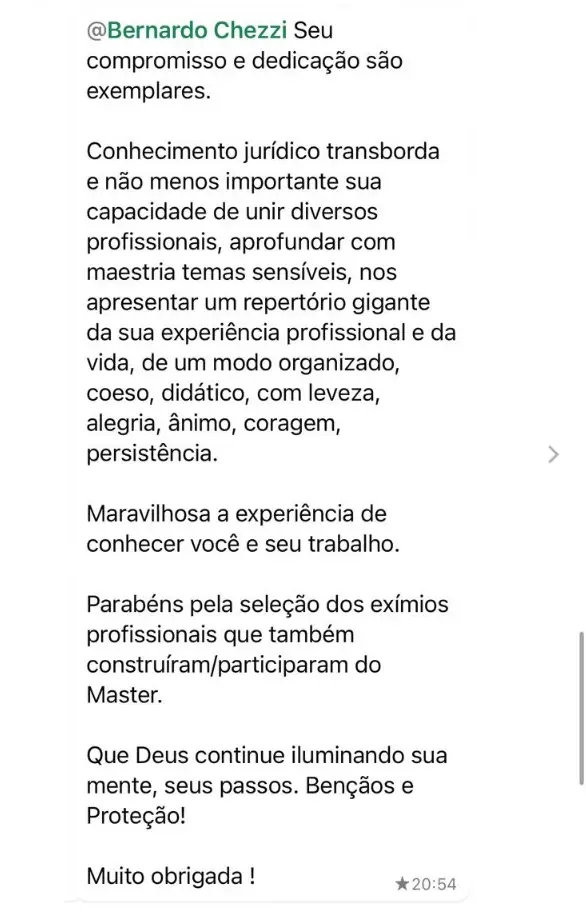 @Bernardo Chezzi Seu compromisso e dedicação são exemplares.

Conhecimento jurídico transborda e não menos importante sua capacidade de unir diversos profissionais, aprofundar com maestria temas sensíveis, nos apresentar um repertório gigante da sua experiência profissional e da vida, de um modo organizado, coeso, didático, com leveza, alegria, ânimo, coragem, persistência.

Maravilhosa a experiência de conhecer você e seu trabalho.

Parabéns pela seleção dos exímios profissionais que também construíram/participaram do Master.

Que Deus continue iluminando sua mente, seus passos. Bençãos e Proteção!

Muito obrigada !

★20:54